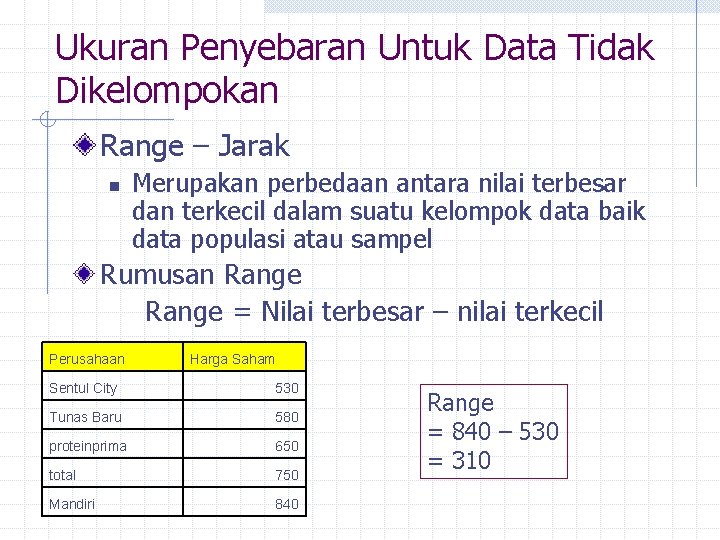 Ukuran Penyebaran Untuk Data Tidak Dikelompokan

Range – Jarak

Merupakan perbedaan antara nilai terbesar dan terkecil dalam suatu kelompok data baik data populasi atau sampel

Rumusan Range

Range = Nilai terbesar – nilai terkecil

| Perusahaan | Harga Saham |
|---|---|
| Sentul City | 530 |
| Tunas Baru | 580 |
| proteinprima | 650 |
| total | 750 |
| Mandiri | 840 |

Range
= 840 – 530
= 310